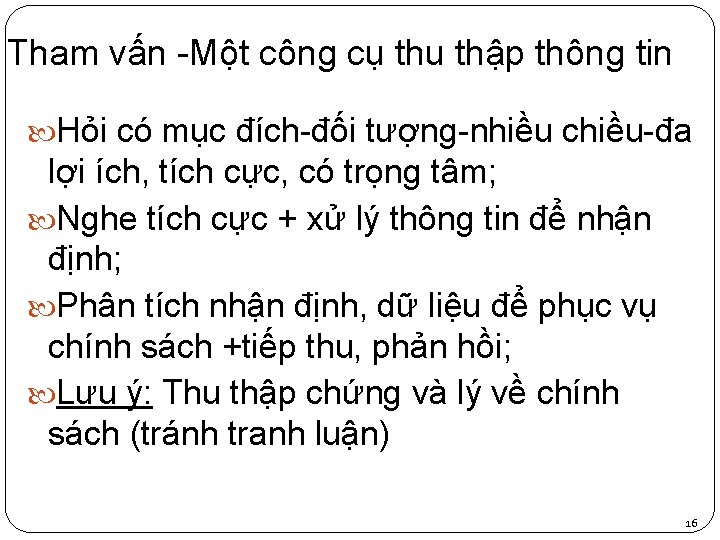 Tham vấn -Một công cụ thu thập thông tin

Hỏi có mục đích-đối tượng-nhiều chiều-đa lợi ích, tích cực, có trọng tâm;

Nghe tích cực + xử lý thông tin để nhận định;

Phân tích nhận định, dữ liệu để phục vụ chính sách +tiếp thu, phản hồi;

Lưu ý: Thu thập chứng và lý về chính sách (tránh tranh luận)

16